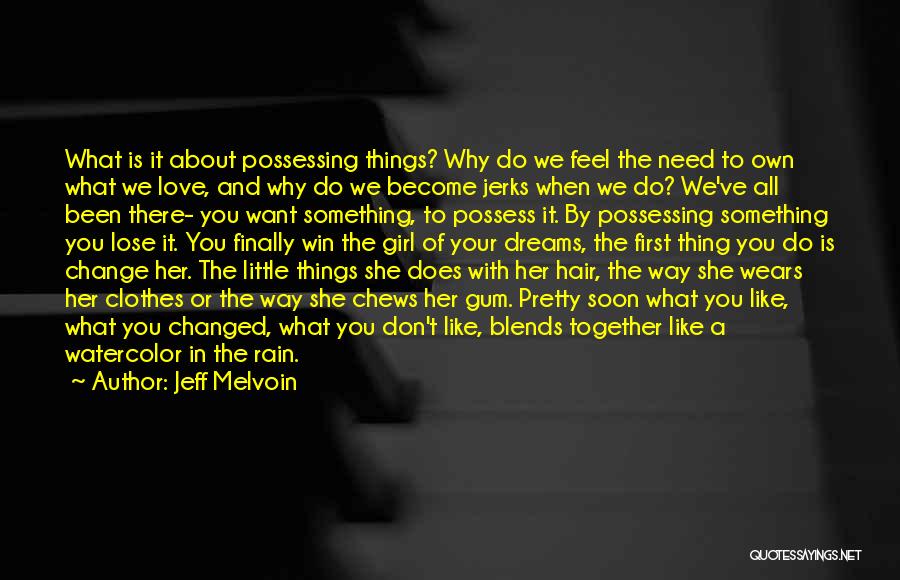 What is it about possessing things? Why do we feel the need to own what we love, and why do we become jerks when we do? We've all been there- you want something, to possess it. By possessing something you lose it. You finally win the girl of your dreams, the first thing you do is change her. The little things she does with her hair, the way she wears her clothes or the way she chews her gum. Pretty soon what you like, what you changed, what you don't like, blends together like a watercolor in the rain.

~ Author: Jeff Melvoin

QUOTESSAYINGS.NET